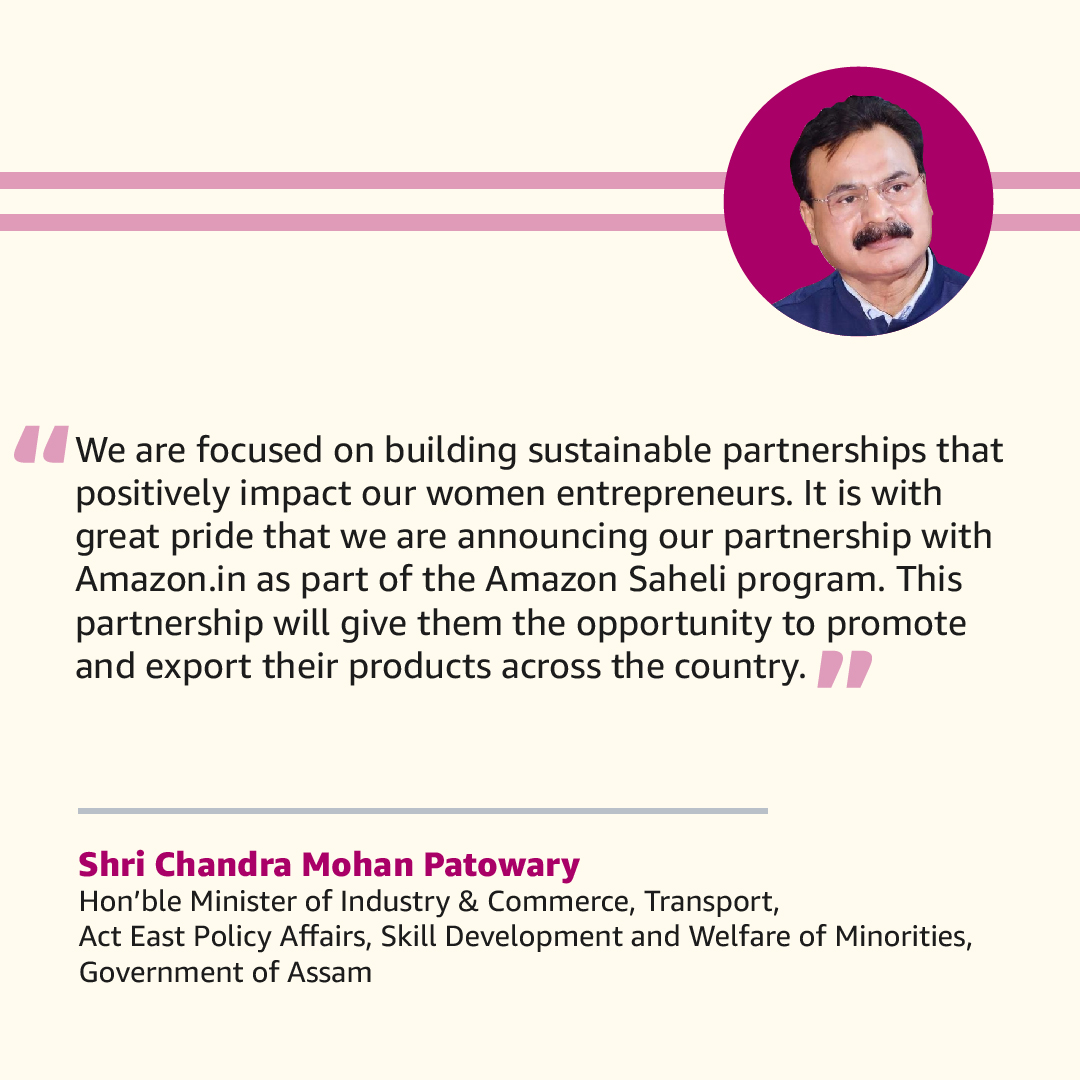 “We are focused on building sustainable partnerships that positively impact our women entrepreneurs. It is with great pride that we are announcing our partnership with Amazon.in as part of the Amazon Saheli program. This partnership will give them the opportunity to promote and export their products across the country.”

Shri Chandra Mohan Patowary
Hon’ble Minister of Industry & Commerce, Transport, Act East Policy Affairs, Skill Development and Welfare of Minorities, Government of Assam